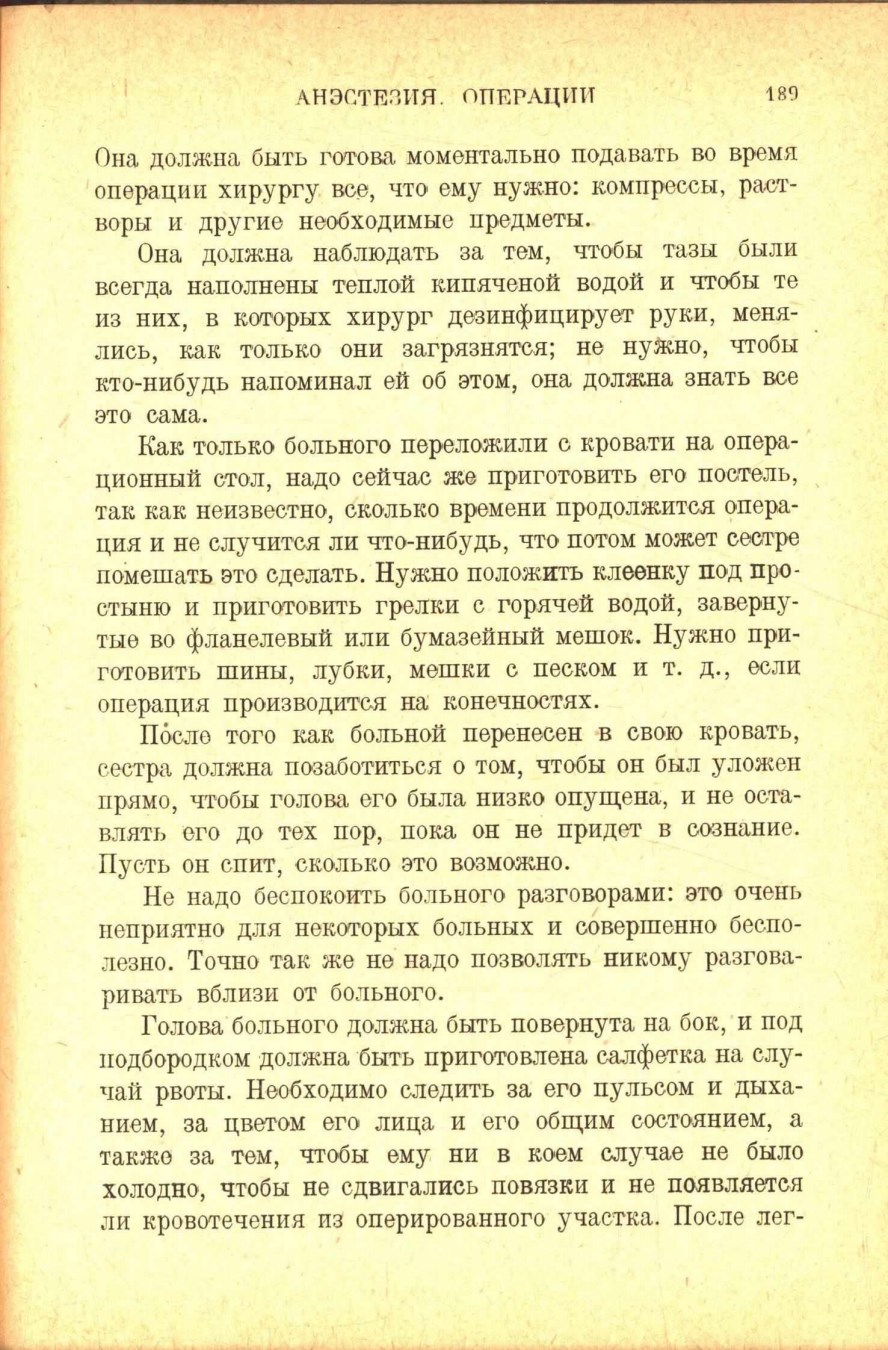 АНЭСТЕЗИЯ. ОПЕРАЦИИ 189

Она должна быть готова моментально подавать во время операции хирургу все, что ему нужно: компрессы, растворы и другие необходимые предметы.

Она должна наблюдать за тем, чтобы тазы были всегда наполнены теплой кипяченой водой и чтобы те из них, в которых хирург дезинфицирует руки, менялись, как только они загрязнятся; не нужно, чтобы кто-нибудь напоминал ей об этом, она должна знать все это сама.

Как только больного переложили с кровати на операционный стол, надо сейчас же приготовить его постель, так как неизвестно, сколько времени продолжится операция и не случится ли что-нибудь, что потом может сестре помешать это сделать. Нужно положить клеенку под простыню и приготовить грелки с горячей водой, завернутые во фланелевый или бумазейный мешок. Нужно приготовить шины, лубки, мешки с песком и т. д., если операция производится на конечностях.

После того как больной перенесен в свою кровать, сестра должна позаботиться о том, чтобы он был уложен прямо, чтобы голова его была низко опущена, и не оставлять его до тех пор, пока он не придет в сознание. Пусть он спит, сколько это возможно.

Не надо беспокоить больного разговорами: это очень неприятно для некоторых больных и совершенно бесполезно. Точно так же не надо позволять никому разговаривать вблизи от больного.

Голова больного должна быть повернута на бок, и под подбородком должна быть приготовлена салфетка на случай рвоты. Необходимо следить за его пульсом и дыханием, за цветом его лица и его общим состоянием, а также за тем, чтобы ему ни в коем случае не было холодно, чтобы не сдвигались повязки и не появляется ли кровотечения из оперированного участка. После лег-